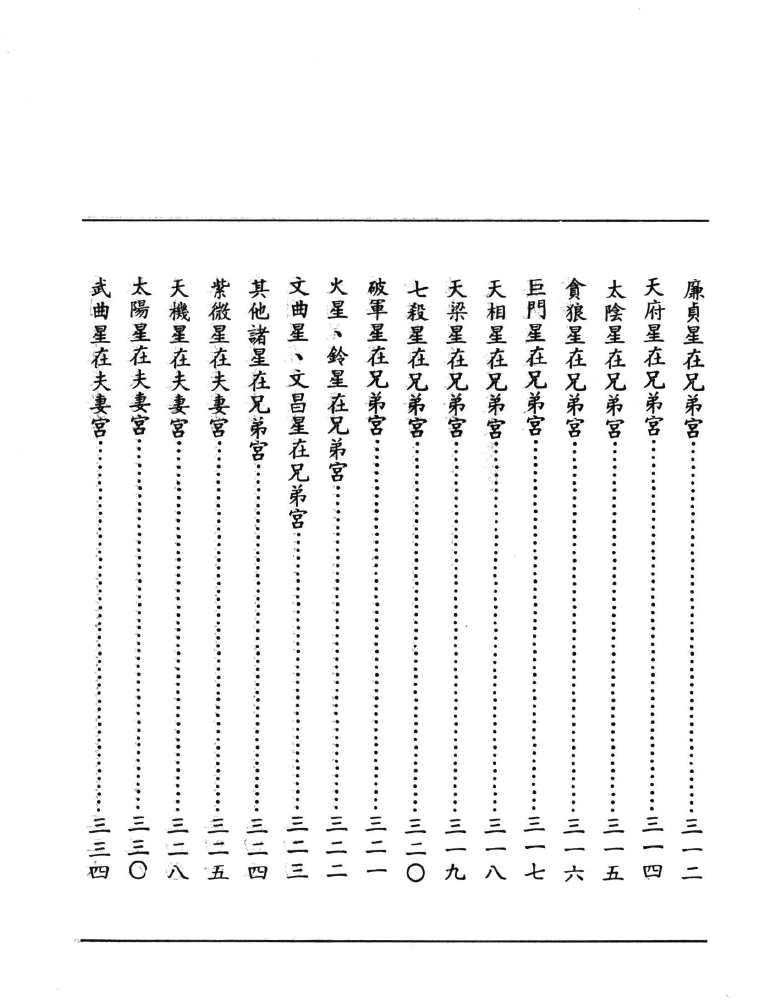 廉貞星在兄弟宮……………………………………三一二
天府星在兄弟宮……………………………………三一四
太陰星在兄弟宮……………………………………三一五
貪狼星在兄弟宮……………………………………三一六
巨門星在兄弟宮……………………………………三一七
天相星在兄弟宮……………………………………三一八
天梁星在兄弟宮……………………………………三一九
七殺星在兄弟宮……………………………………三二〇
破軍星在兄弟宮……………………………………三二一
火星、鈴星在兄弟宮………………………………三二二
文曲星、文昌星在兄弟宮…………………………三二三
其他諸星在兄弟宮…………………………………三二四
紫微星在夫妻宮……………………………………三二五
天機星在夫妻宮……………………………………三二八
太陽星在夫妻宮……………………………………三三〇
武曲星在夫妻宮……………………………………三三四